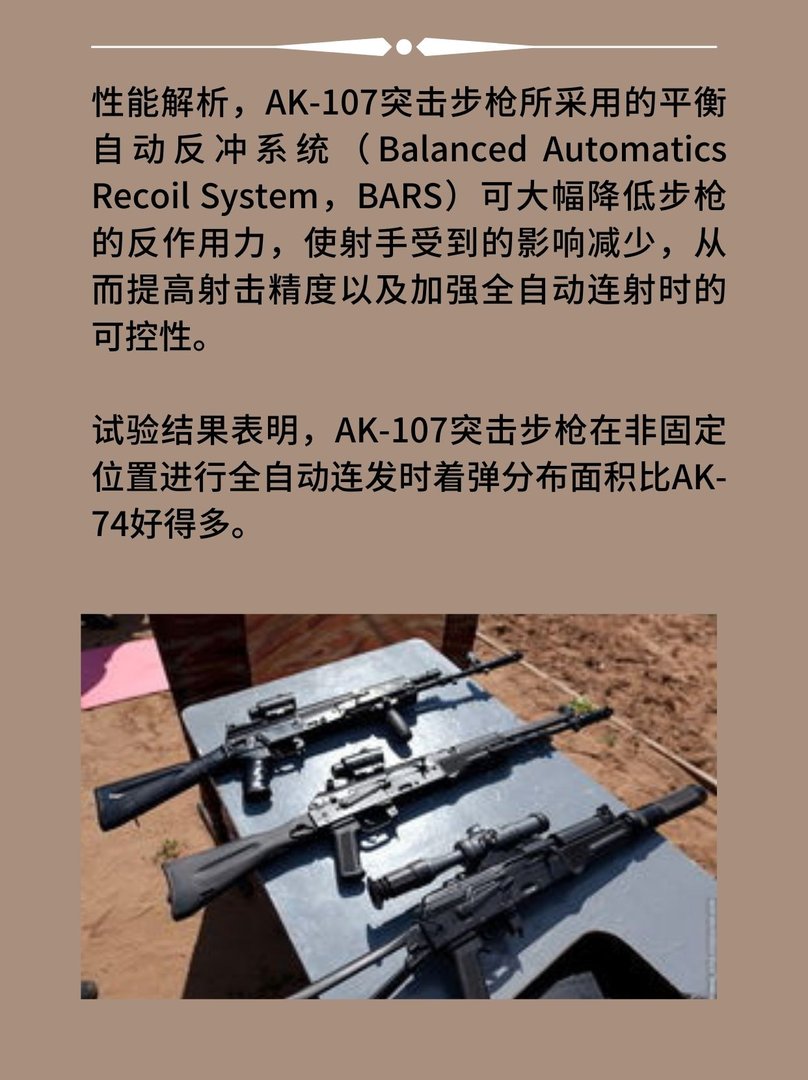 性能解析，AK-107突击步枪所采用的平衡自动反冲系统（Balanced Automatics Recoil System，BARS）可大幅降低步枪的反作用力，使射手受到的影响减少，从而提高射击精度以及加强全自动连射时的可控性。

试验结果表明，AK-107突击步枪在非固定位置进行全自动连发时着弹分布面积比AK-74好得多。